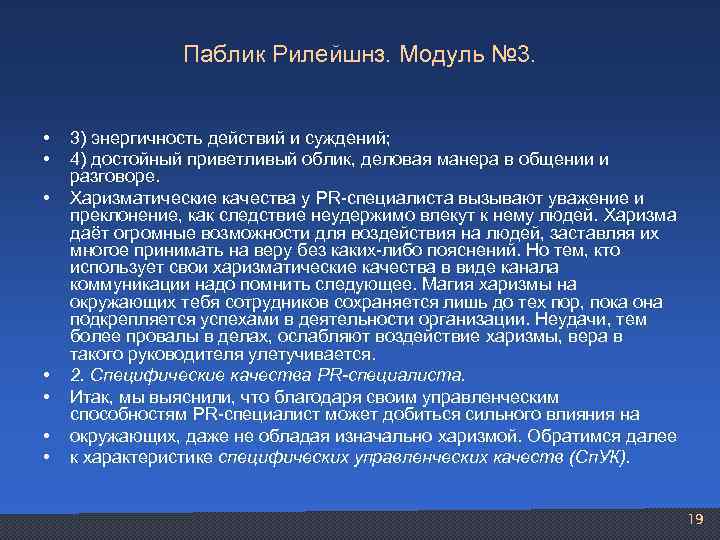 Паблик Рилейшнз. Модуль №3.

• 3) энергичность действий и суждений;
• 4) достойный приветливый облик, деловая манера в общении и разговоре.
• Харизматические качества у PR-специалиста вызывают уважение и преклонение, как следствие неудержимо влекут к нему людей. Харизма даёт огромные возможности для воздействия на людей, заставляя их многое принимать на веру без каких-либо пояснений. Но тем, кто использует свои харизматические качества в виде канала коммуникации надо помнить следующее. Магия харизмы на окружающих тебя сотрудников сохраняется лишь до тех пор, пока она подкрепляется успехами в деятельности организации. Неудачи, тем более провалы в делах, ослабляют воздействие харизмы, вера в такого руководителя улетучивается.
• 2. Специфические качества PR-специалиста.
• Итак, мы выяснили, что благодаря своим управленческим способностям PR-специалист может добиться сильного влияния на
• окружающих, даже не обладая изначально харизмой. Обратимся далее
• к характеристике специфических управленческих качеств (СпУК).

19